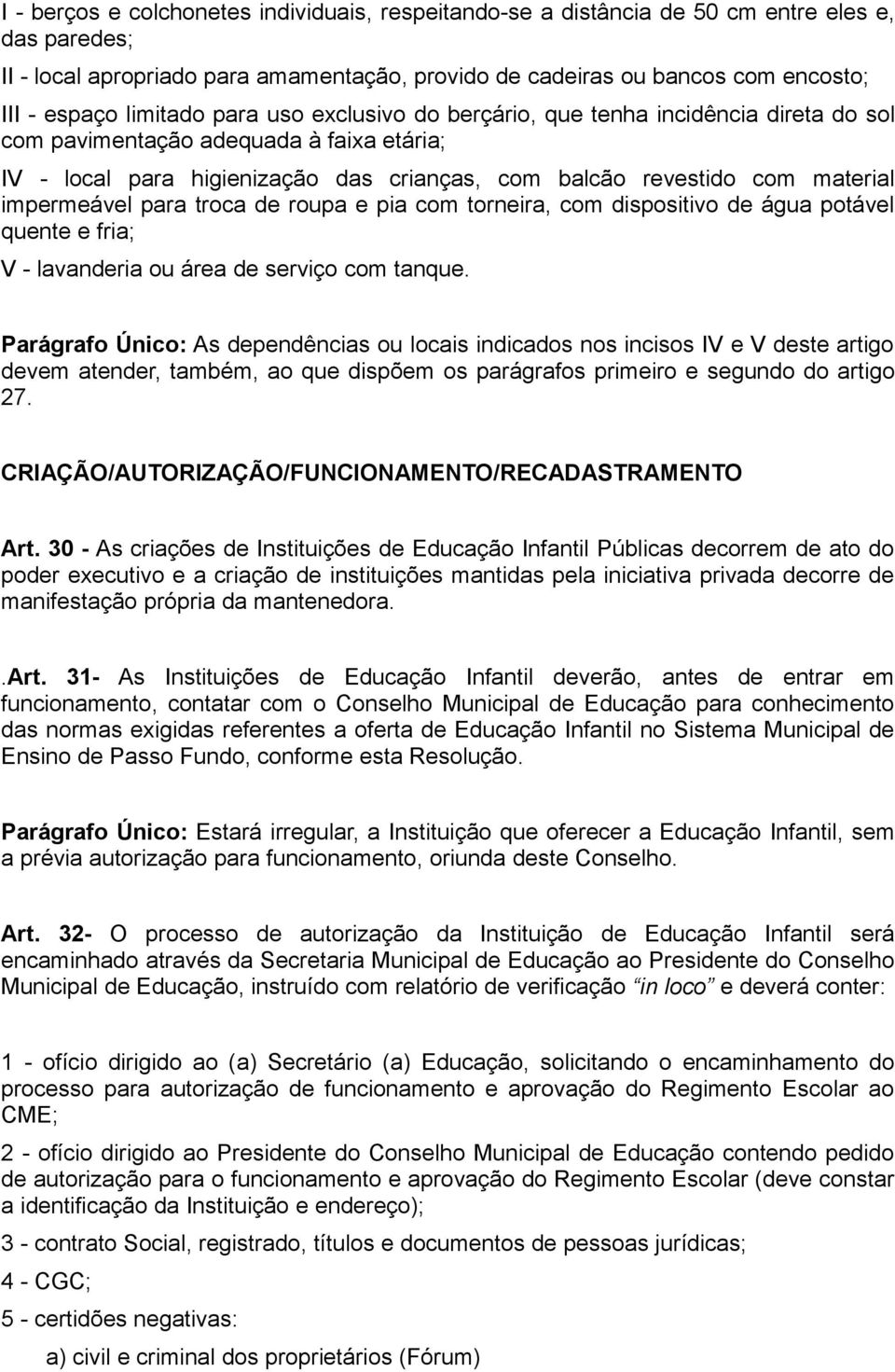 I - berços e colchonetes individuais, respeitando-se a distância de 50 cm entre eles e, das paredes;

II - local apropriado para amamentação, provido de cadeiras ou bancos com encosto;

III - espaço limitado para uso exclusivo do berçário, que tenha incidência direta do sol com pavimentação adequada à faixa etária;

IV - local para higienização das crianças, com balcão revestido com material impermeável para troca de roupa e pia com torneira, com dispositivo de água potável quente e fria;

V - lavanderia ou área de serviço com tanque.

Parágrafo Único: As dependências ou locais indicados nos incisos IV e V deste artigo devem atender, também, ao que dispõem os parágrafos primeiro e segundo do artigo 27.

CRIAÇÃO/AUTORIZAÇÃO/FUNCIONAMENTO/RECADASTRAMENTO

Art. 30 - As criações de Instituições de Educação Infantil Públicas decorrem de ato do poder executivo e a criação de instituições mantidas pela iniciativa privada decorre de manifestação própria da mantenedora.

.Art. 31- As Instituições de Educação Infantil deverão, antes de entrar em funcionamento, contatar com o Conselho Municipal de Educação para conhecimento das normas exigidas referentes a oferta de Educação Infantil no Sistema Municipal de Ensino de Passo Fundo, conforme esta Resolução.

Parágrafo Único: Estará irregular, a Instituição que oferecer a Educação Infantil, sem a prévia autorização para funcionamento, oriunda deste Conselho.

Art. 32- O processo de autorização da Instituição de Educação Infantil será encaminhado através da Secretaria Municipal de Educação ao Presidente do Conselho Municipal de Educação, instruído com relatório de verificação "in loco" e deverá conter:

1 - ofício dirigido ao (a) Secretário (a) Educação, solicitando o encaminhamento do processo para autorização de funcionamento e aprovação do Regimento Escolar ao CME;

2 - ofício dirigido ao Presidente do Conselho Municipal de Educação contendo pedido de autorização para o funcionamento e aprovação do Regimento Escolar (deve constar a identificação da Instituição e endereço);

3 - contrato Social, registrado, títulos e documentos de pessoas jurídicas;

4 - CGC;

5 - certidões negativas:

a) civil e criminal dos proprietários (Fórum)